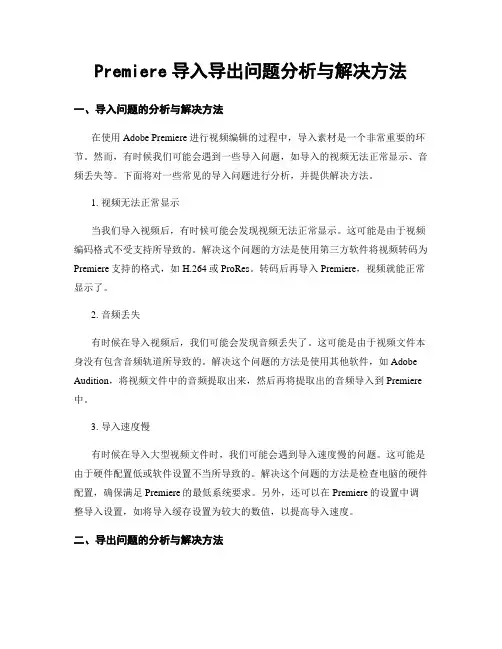 Premiere 导入导出问题分析与解决方法

一、导入问题的分析与解决方法

在使用 Adobe Premiere 进行视频编辑的过程中，导入素材是一个非常重要的环节。然而，有时候我们可能会遇到一些导入问题，如导入的视频无法正常显示、音频丢失等。下面将对一些常见的导入问题进行分析，并提供解决方法。

1. 视频无法正常显示

当我们导入视频后，有时候可能会发现视频无法正常显示。这可能是由于视频编码格式不受支持所导致的。解决这个问题的方法是使用第三方软件将视频转码为 Premiere 支持的格式，如 H.264 或 ProRes。转码后再导入 Premiere，视频就能正常显示了。

2. 音频丢失

有时候在导入视频后，我们可能会发现音频丢失了。这可能是由于视频文件本身没有包含音频轨道所导致的。解决这个问题的方法是使用其他软件，如 Adobe Audition，将视频文件中的音频提取出来，然后再将提取出的音频导入到 Premiere 中。

3. 导入速度慢

有时候在导入大型视频文件时，我们可能会遇到导入速度慢的问题。这可能是由于硬件配置低或软件设置不当所导致的。解决这个问题的方法是检查电脑的硬件配置，确保满足 Premiere 的最低系统要求。另外，还可以在 Premiere 的设置中调整导入设置，如将导入缓存设置为较大的数值，以提高导入速度。

二、导出问题的分析与解决方法